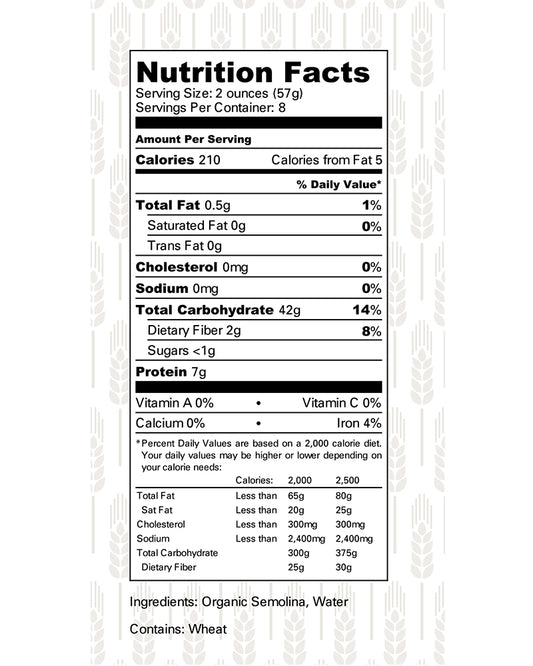 Nutrition Facts
Serving Size: 2 ounces (57g)
Servings Per Container: 8

Amount Per Serving

Calories 210 Calories from Fat 5

% Daily Value*

Total Fat 0.5g 1%

Saturated Fat 0g 0%

Trans Fat 0g

Cholesterol 0mg 0%

Sodium 0mg 0%

Total Carbohydrate 42g 14%

Dietary Fiber 2g 8%

Sugars <1g

Protein 7g

Vitamin A 0% • Vitamin C 0%

Calcium 0% • Iron 4%

*Percent Daily Values are based on a 2,000 calorie diet. Your daily values may be higher or lower depending on your calorie needs:

| | Calories: | 2,000 | 2,500 |
|---|---|---|---|
| Total Fat | Less than | 65g | 80g |
| Sat Fat | Less than | 20g | 25g |
| Cholesterol | Less than | 300mg | 300mg |
| Sodium | Less than | 2,400mg | 2,400mg |
| Total Carbohydrate | | 300g | 375g |
| Dietary Fiber | | 25g | 30g |

Ingredients: Organic Semolina, Water

Contains: Wheat